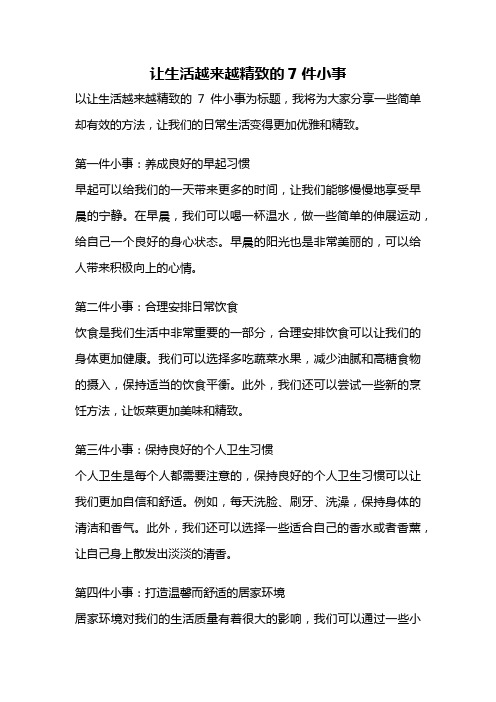 让生活越来越精致的 7 件小事

以让生活越来越精致的 7 件小事为标题，我将为大家分享一些简单却有效的方法，让我们的日常生活变得更加优雅和精致。

第一件小事：养成良好的早起习惯

早起可以给我们的一天带来更多的时间，让我们能够慢慢地享受早晨的宁静。在早晨，我们可以喝一杯温水，做一些简单的伸展运动，给自己一个良好的身心状态。早晨的阳光也是非常美丽的，可以给人带来积极向上的心情。

第二件小事：合理安排日常饮食

饮食是我们生活中非常重要的一部分，合理安排饮食可以让我们的身体更加健康。我们可以选择多吃蔬菜水果，减少油腻和高糖食物的摄入，保持适当的饮食平衡。此外，我们还可以尝试一些新的烹饪方法，让饭菜更加美味和精致。

第三件小事：保持良好的个人卫生习惯

个人卫生是每个人都需要注意的，保持良好的个人卫生习惯可以让我们更加自信和舒适。例如，每天洗脸、刷牙、洗澡，保持身体的清洁和香气。此外，我们还可以选择一些适合自己的香水或者香薰，让自己身上散发出淡淡的清香。

第四件小事：打造温馨而舒适的居家环境

居家环境对我们的生活质量有着很大的影响，我们可以通过一些小